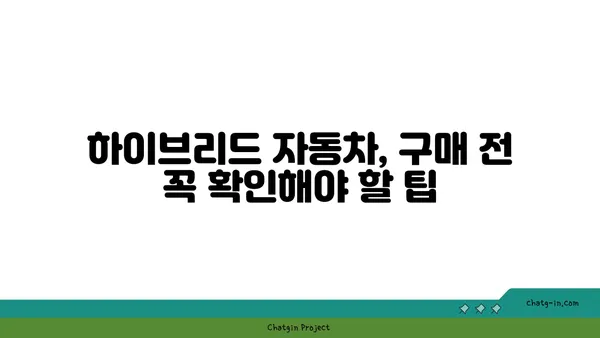 하이브리드 자동차, 구매 전 꼭 확인해야 할 팁

chatg-in.com

Chatgin Project